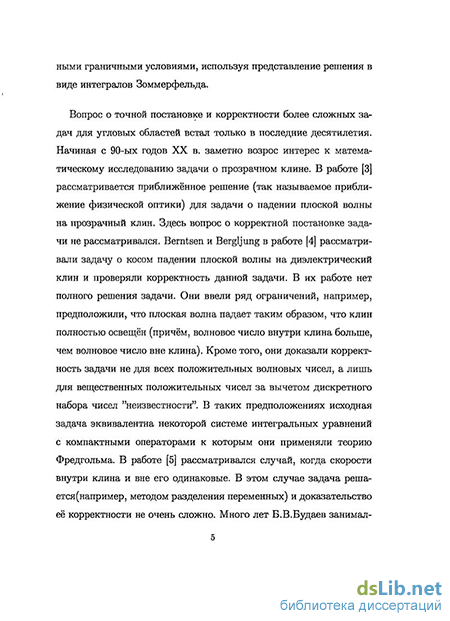 ными граничными условиями, используя представление решения в виде интегралов Зоммерфельда.

Вопрос о точной постановке и корректности более сложных задач для угловых областей встал только в последние десятилетия. Начиная с 90-ых годов XX в. заметно возрос интерес к математическому исследованию задачи о прозрачном клине. В работе [3] рассматривается приближённое решение (так называемое приближение физической оптики) для задачи о падении плоской волны на прозрачный клин. Здесь вопрос о корректной постановке задачи не рассматривался. Berntsen и Bergljung в работе [4] рассматривали задачу о косом падении плоской волны на диэлектрический клин и проверяли корректность данной задачи. В их работе нет полного решения задачи. Они ввели ряд ограничений, например, предположили, что плоская волна падает таким образом, что клин полностью освещён (причём, волновое число внутри клина больше, чем волновое число вне клина). Кроме того, они доказали корректность задачи не для всех положительных волновых чисел, а лишь для вещественных положительных чисел за вычетом дискретного набора чисел "неизвестности". В таких предположениях исходная задача эквивалентна некоторой системе интегральных уравнений с компактными операторами к которым они применяли теорию Фредгольма. В работе [5] рассматривался случай, когда скорости внутри клина и вне его одинаковые. В этом случае задача решается(например, методом разделения переменных) и доказательство её корректности не очень сложно. Много лет Б.В.Будаев занимал-

5

dsLib.net
библиотека диссертаций